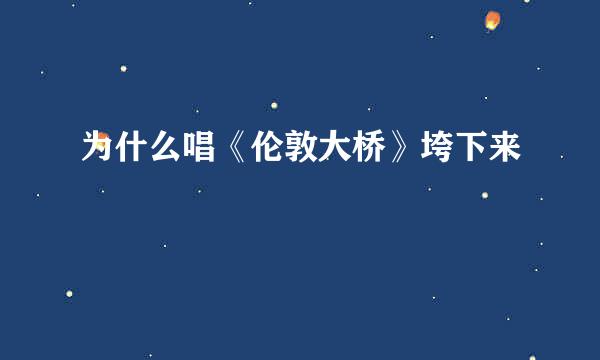 为什么唱《伦敦大桥》垮下来